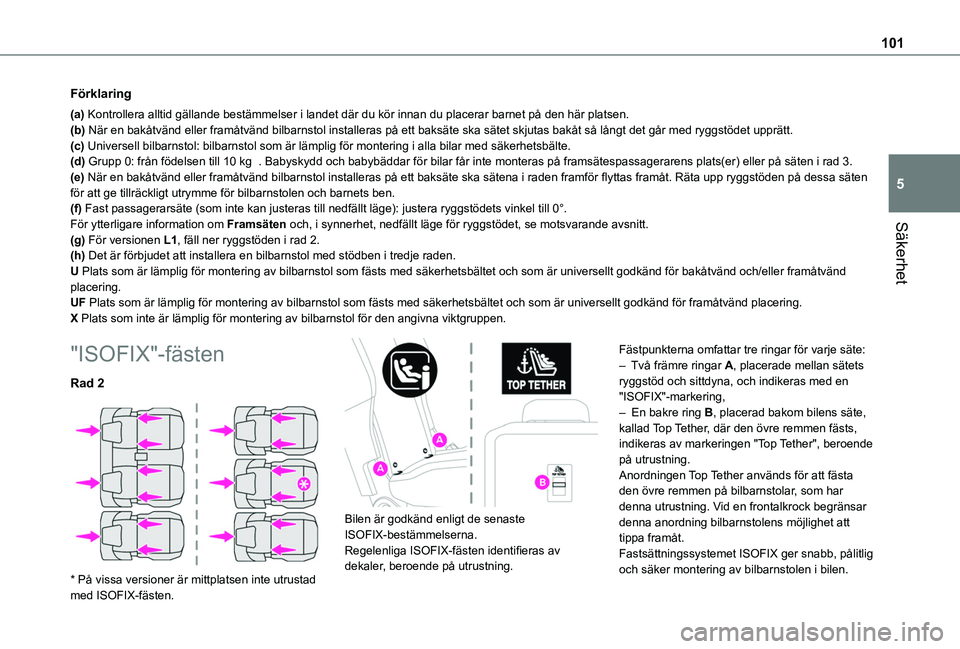 101

5

Säkerhet

Förklaring

(a) Kontrollera alltid gällande bestämmelser i landet där du kör innan du placerar barnet på den här platsen.
(b) När en bakåtvänd eller framåtvänd bilbarnstol installeras på ett baksäte ska sätet skjutas bakåt så långt det går med ryggstödet upprätt.
(c) Universell bilbarnstol: bilbarnstol som är lämplig för montering i alla bilar med säkerhetsbälte.
(d) Grupp 0: från födelsen till 10 kg . Babyskydd och babybäddar för bilar får inte monteras på framsätespassagerarens plats(er) eller på säten i rad 3.
(e) När en bakåtvänd eller framåtvänd bilbarnstol installeras på ett baksäte ska sätena i raden framför flyttas framåt. Räta upp ryggstöden på dessa säten för att ge tillräckligt utrymme för bilbarnstolen och barnets ben.
(f) Fast passagerarsäte (som inte kan justeras till nedfällt läge): justera ryggstödets vinkel till 0°.
För ytterligare information om Framsäten och, i synnerhet, nedfällt läge för ryggstödet, se motsvarande avsnitt.
(g) För versionen L1, fäll ner ryggstöden i rad 2.
(h) Det är förbjudet att installera en bilbarnstol med stödben i tredje raden.
U Plats som är lämplig för montering av bilbarnstol som fästs med säkerhetsbältet och som är universellt godkänd för bakåtvänd och/eller framåtvänd placering.
UF Plats som är lämplig för montering av bilbarnstol som fästs med säkerhetsbältet och som är universellt godkänd för framåtvänd placering.
X Plats som inte är lämplig för montering av bilbarnstol för den angivna viktgruppen.

"ISOFIX"-fästen

Rad 2

*

* På vissa versioner är mittplatsen inte utrustad med ISOFIX-fästen.

TOP TETHER

A

A

B

Bilen är godkänd enligt de senaste ISOFIX-bestämmelserna.
Regelenliga ISOFIX-fästen identifieras av dekaler, beroende på utrustning.

Fästpunkterna omfattar tre ringar för varje säte:
– Två främre ringar A, placerade mellan sätets ryggstöd och sittdyna, och indikeras med en "ISOFIX"-markering,
– En bakre ring B, placerad bakom bilens säte, kallad Top Tether, där den övre remmen fästs, indikeras av markeringen "Top Tether", beroende på utrustning.
Anordningen Top Tether används för att fästa den övre remmen på bilbarnstolar, som har denna utrustning. Vid en frontalkrock begränsar denna anordning bilbarnstolens möjlighet att tippa framåt.
Fastsättningssystemet ISOFIX ger snabb, pålitlig och säker montering av bilbarnstolen i bilen.

carmanualsonline.info